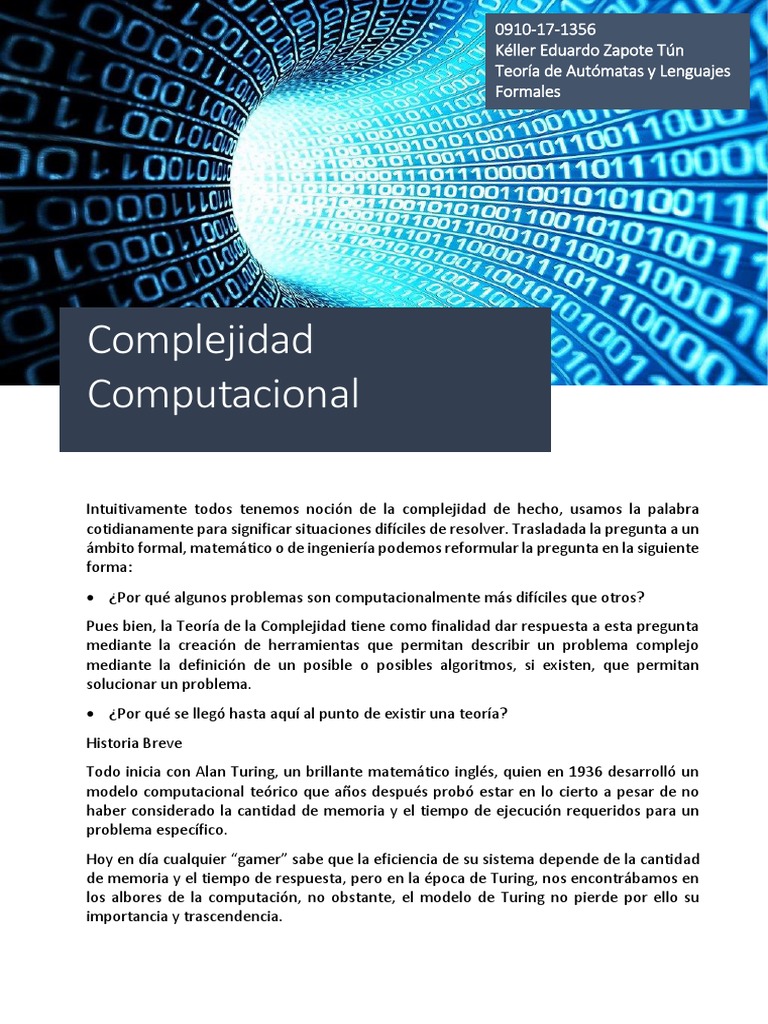 0910-17-1356
Kéller Eduardo Zapote Tún
Teoría de Autómatas y Lenguajes Formales

Complejidad Computacional

Intuitivamente todos tenemos noción de la complejidad de hecho, usamos la palabra cotidianamente para significar situaciones difíciles de resolver. Trasladada la pregunta a un ámbito formal, matemático o de ingeniería podemos reformular la pregunta en la siguiente forma:

• ¿Por qué algunos problemas son computacionalmente más difíciles que otros?

Pues bien, la Teoría de la Complejidad tiene como finalidad dar respuesta a esta pregunta mediante la creación de herramientas que permitan describir un problema complejo mediante la definición de un posible o posibles algoritmos, si existen, que permitan solucionar un problema.

• ¿Por qué se llegó hasta aquí al punto de existir una teoría?

Historia Breve

Todo inicia con Alan Turing, un brillante matemático inglés, quien en 1936 desarrolló un modelo computacional teórico que años después probó estar en lo cierto a pesar de no haber considerado la cantidad de memoria y el tiempo de ejecución requeridos para un problema específico.

Hoy en día cualquier “gamer” sabe que la eficiencia de su sistema depende de la cantidad de memoria y el tiempo de respuesta, pero en la época de Turing, nos encontrábamos en los albores de la computación, no obstante, el modelo de Turing no pierde por ello su importancia y trascendencia.